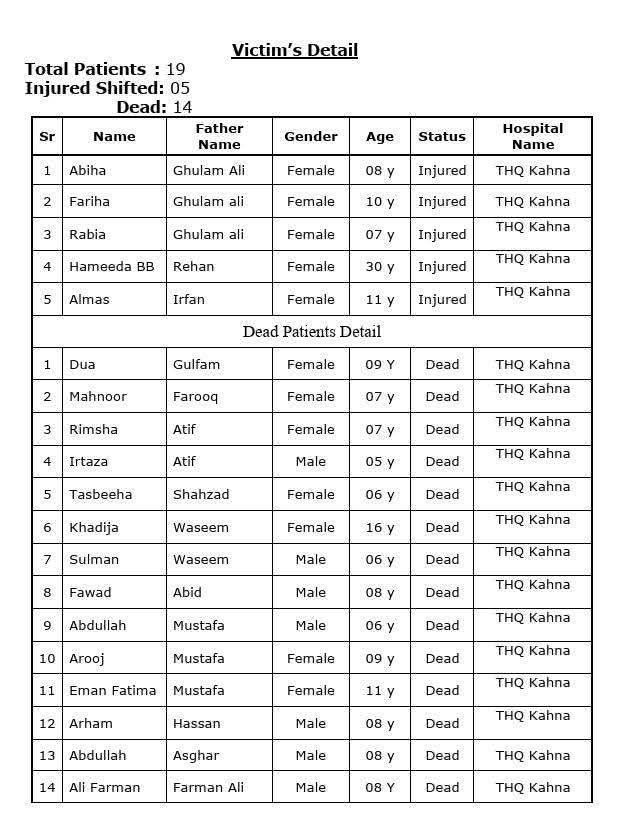 Victim's Detail

Total Patients : 19
Injured Shifted: 05
Dead: 14

| Sr | Name | Father Name | Gender | Age | Status | Hospital Name |
|---|---|---|---|---|---|---|
| 1 | Abiha | Ghulam Ali | Female | 08 y | Injured | THQ Kahna |
| 2 | Fariha | Ghulam ali | Female | 10 y | Injured | THQ Kahna |
| 3 | Rabia | Ghulam ali | Female | 07 y | Injured | THQ Kahna |
| 4 | Hameeda BB | Rehan | Female | 30 y | Injured | THQ Kahna |
| 5 | Almas | Irfan | Female | 11 y | Injured | THQ Kahna |
| Dead Patients Detail | | | | | | |
| 1 | Dua | Gulfam | Female | 09 Y | Dead | THQ Kahna |
| 2 | Mahnoor | Farooq | Female | 07 y | Dead | THQ Kahna |
| 3 | Rimsha | Atif | Female | 07 y | Dead | THQ Kahna |
| 4 | Irtaza | Atif | Male | 05 y | Dead | THQ Kahna |
| 5 | Tasbeeha | Shahzad | Female | 06 y | Dead | THQ Kahna |
| 6 | Khadija | Waseem | Female | 16 y | Dead | THQ Kahna |
| 7 | Sulman | Waseem | Male | 06 y | Dead | THQ Kahna |
| 8 | Fawad | Abid | Male | 08 y | Dead | THQ Kahna |
| 9 | Abdullah | Mustafa | Male | 06 y | Dead | THQ Kahna |
| 10 | Arooj | Mustafa | Female | 09 y | Dead | THQ Kahna |
| 11 | Eman Fatima | Mustafa | Female | 11 y | Dead | THQ Kahna |
| 12 | Arham | Hassan | Male | 08 y | Dead | THQ Kahna |
| 13 | Abdullah | Asghar | Male | 08 y | Dead | THQ Kahna |
| 14 | Ali Farman | Farman Ali | Male | 08 Y | Dead | THQ Kahna |